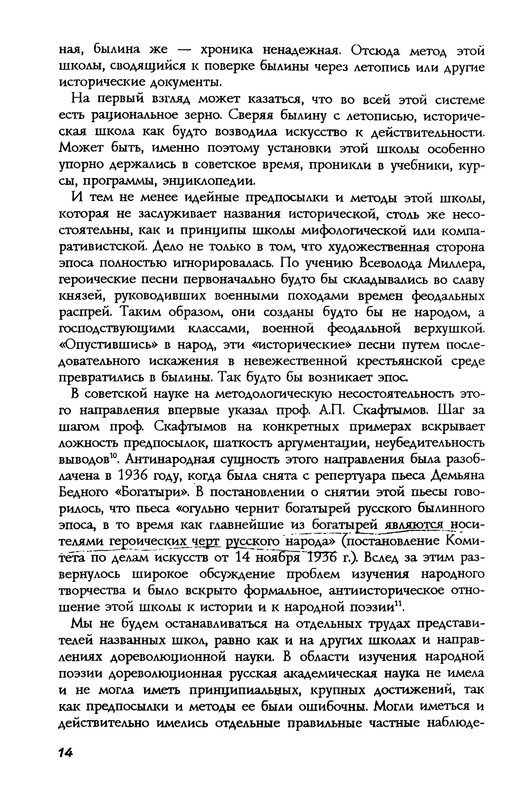 ная, былина же — хроника ненадежная. Отсюда метод этой школы, сводящийся к поверке былины через летопись или другие исторические документы.

На первый взгляд может казаться, что во всей этой системе есть рациональное зерно. Сверяя былину с летописью, историческая школа как будто возводила искусство к действительности. Может быть, именно поэтому установки этой школы особенно упорно держались в советское время, проникли в учебники, курсы, программы, энциклопедии.

И тем не менее идейные предпосылки и методы этой школы, которая не заслуживает названия исторической, столь же несостоятельны, как и принципы школы мифологической или компаративистской. Дело не только в том, что художественная сторона эпоса полностью игнорировалась. По учению Всеволода Миллера, героические песни первоначально будто бы складывались во славу князей, руководивших военными походами времен феодальных распрей. Таким образом, они созданы будто бы не народом, а господствующими классами, военной феодальной верхушкой. «Опустившись» в народ, эти «исторические» песни путем последовательного искажения в невежественной крестьянской среде превратились в былины. Так будто бы возникает эпос.

В советской науке на методологическую несостоятельность этого направления впервые указал проф. А.П. Скафтымов. Шаг за шагом проф. Скафтымов на конкретных примерах вскрывает ложность предпосылок, шаткость аргументации, неубедительность выводов$^{10}$. Антинародная сущность этого направления была разоблачена в 1936 году, когда была снята с репертуара пьеса Демьяна Бедного «Богатыри». В постановлении о снятии этой пьесы говорилось, что пьеса «огульно чернит богатырей русского былинного эпоса, в то время как главнейшие из богатырей являются носителями героических черт русского народа» (постановление Комитета по делам искусств от 14 ноября 1936 г.). Вслед за этим развернулось широкое обсуждение проблем изучения народного творчества и было вскрыто формальное, антиисторическое отношение этой школы к истории и к народной поэзии$^{11}$.

Мы не будем останавливаться на отдельных трудах представителей названных школ, равно как и на других школах и направлениях дореволюционной науки. В области изучения народной поэзии дореволюционная русская академическая наука не имела и не могла иметь принципиальных, крупных достижений, так как предпосылки и методы ее были ошибочны. Могли иметься и действительно имелись отдельные правильные частные наблюде-

14